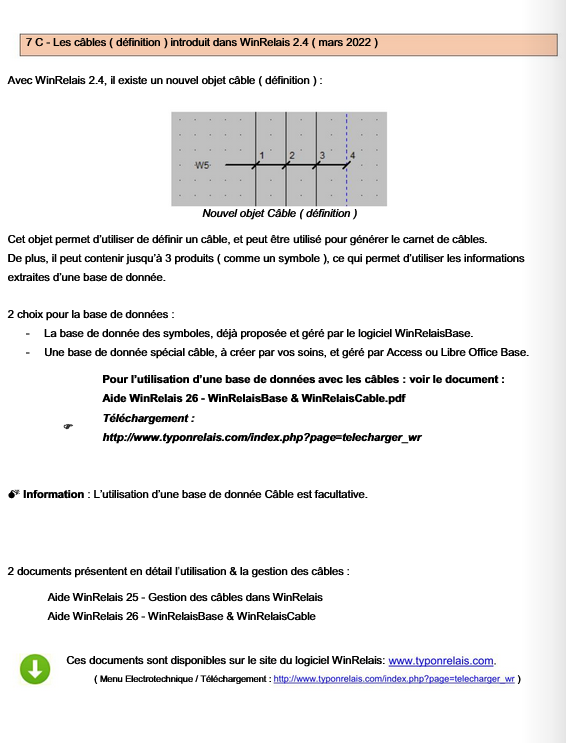 7 C - Les câbles ( définition ) introduit dans WinRelais 2.4 ( mars 2022 )

Avec WinRelais 2.4, il existe un nouvel objet câble ( définition ) :

W5 1 2 3 4

Nouvel objet Câble ( définition )

Cet objet permet d'utiliser de définir un câble, et peut être utilisé pour générer le carnet de câbles.
De plus, il peut contenir jusqu'à 3 produits ( comme un symbole ), ce qui permet d'utiliser les informations extraites d'une base de donnée.

2 choix pour la base de données :
- La base de donnée des symboles, déjà proposée et géré par le logiciel WinRelaisBase.
- Une base de donnée spécial câble, à créer par vos soins, et géré par Access ou Libre Office Base.

Pour l'utilisation d'une base de données avec les câbles : voir le document :
Aide WinRelais 26 - WinRelaisBase & WinRelaisCable.pdf
Téléchargement :
http://www.typonrelais.com/index.php?page=telecharger_wr

Information : L'utilisation d'une base de donnée Câble est facultative.

2 documents présentent en détail l'utilisation & la gestion des câbles :

Aide WinRelais 25 - Gestion des câbles dans WinRelais
Aide WinRelais 26 - WinRelaisBase & WinRelaisCable

Ces documents sont disponibles sur le site du logiciel WinRelais: www.typonrelais.com.
( Menu Electrotechnique / Téléchargement : http://www.typonrelais.com/index.php?page=telecharger_wr )